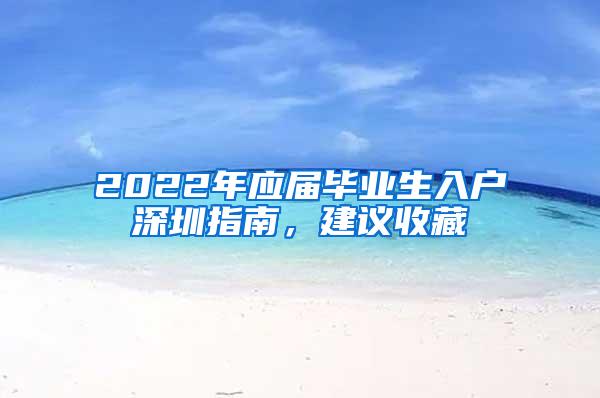 2022年应届毕业生入户深圳指南，建议收藏